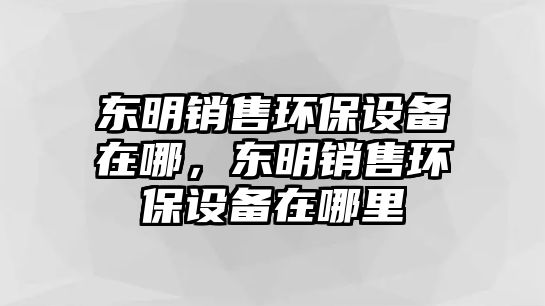 东明销售环保设备在哪，东明销售环保设备在哪里